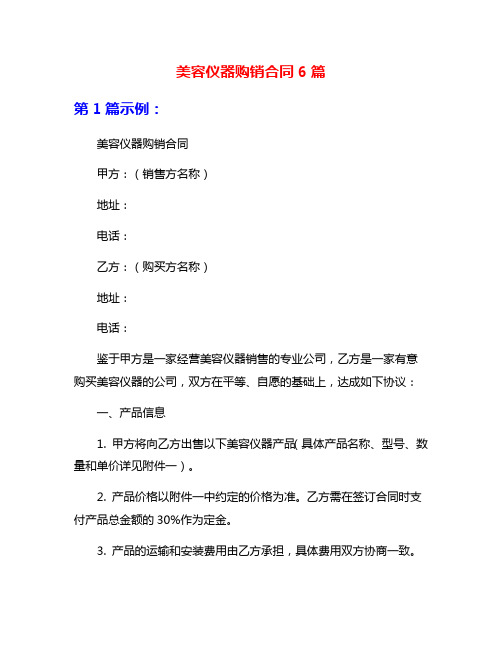 美容仪器购销合同 6 篇

第 1 篇示例：

美容仪器购销合同

甲方：（销售方名称）

地址：

电话：

乙方：（购买方名称）

地址：

电话：

鉴于甲方是一家经营美容仪器销售的专业公司，乙方是一家有意购买美容仪器的公司，双方在平等、自愿的基础上，达成如下协议：

一、产品信息

1. 甲方将向乙方出售以下美容仪器产品（具体产品名称、型号、数量和单价详见附件一）。

2. 产品价格以附件一中约定的价格为准。乙方需在签订合同时支付产品总金额的 30%作为定金。

3. 产品的运输和安装费用由乙方承担，具体费用双方协商一致。